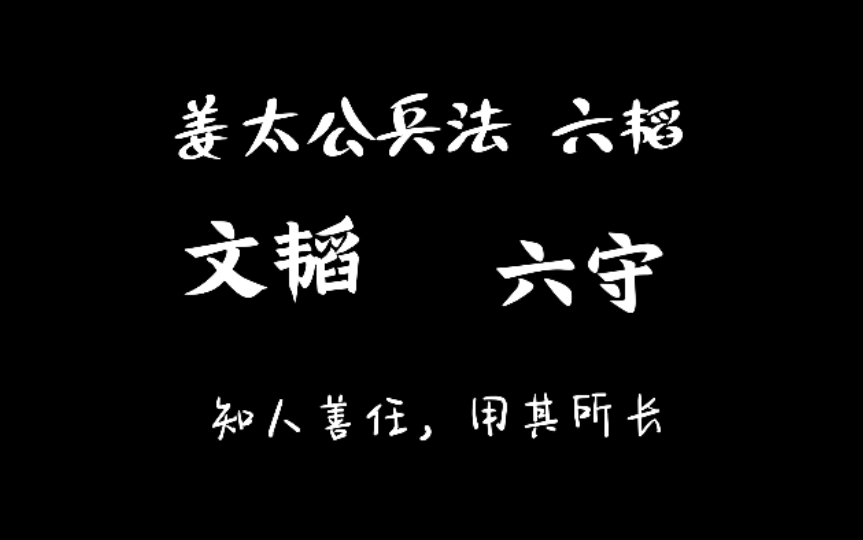 姜太公兵法 六韬

文韬 六守

知人善任，用其所长